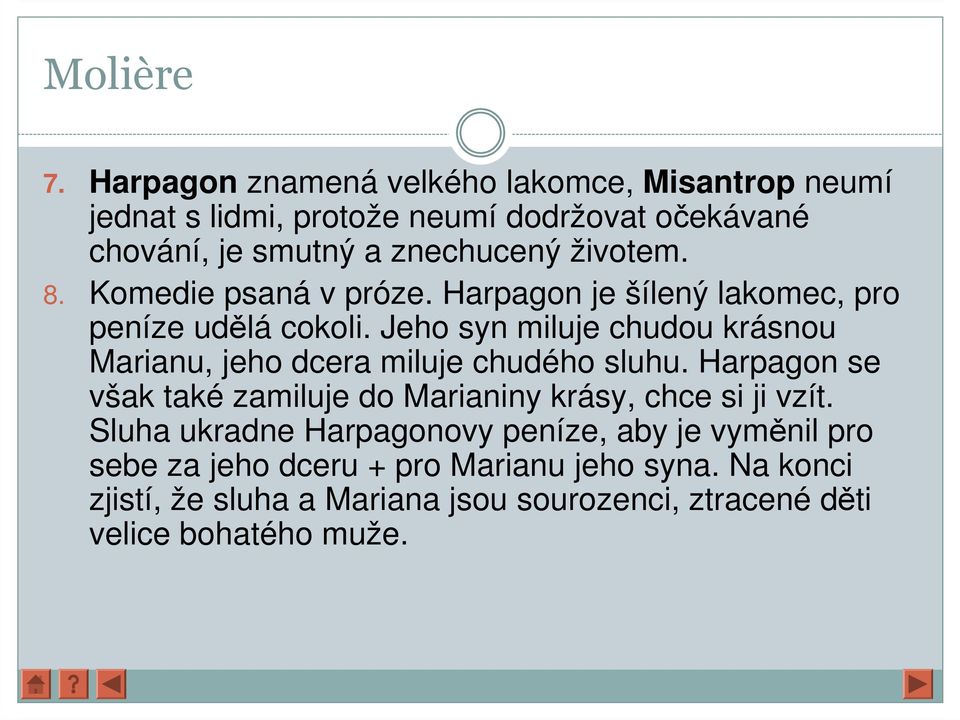 Molière

7. Harpagon znamená velkého lakomce, Misantrop neumí jednat s lidmi, protože neumí dodržovat očekávané chování, je smutný a znechucený životem.

8. Komedie psaná v próze. Harpagon je šílený lakomec, pro peníze udělá cokoli. Jeho syn miluje chudou krásnou Marianu, jeho dcera miluje chudého sluhu. Harpagon se však také zamiluje do Marianiny krásy, chce si ji vzít. Sluha ukradne Harpagonovy peníze, aby je vyměnil pro sebe za jeho dceru + pro Marianu jeho syna. Na konci zjistí, že sluha a Mariana jsou sourozenci, ztracené děti velice bohatého muže.

?